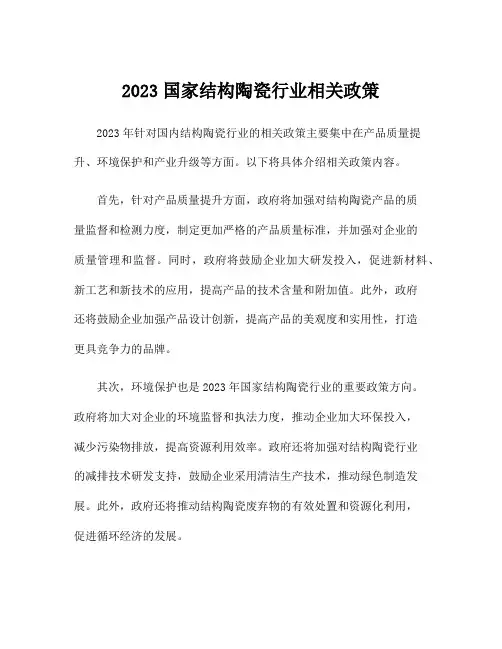 2023 国家结构陶瓷行业相关政策

2023 年针对国内结构陶瓷行业的相关政策主要集中在产品质量提升、环境保护和产业升级等方面。以下将具体介绍相关政策内容。

首先，针对产品质量提升方面，政府将加强对结构陶瓷产品的质量监督和检测力度，制定更加严格的产品质量标准，并加强对企业的质量管理和监督。同时，政府将鼓励企业加大研发投入，促进新材料、新工艺和新技术的应用，提高产品的技术含量和附加值。此外，政府还将鼓励企业加强产品设计创新，提高产品的美观度和实用性，打造更具竞争力的品牌。

其次，环境保护也是 2023 年国家结构陶瓷行业的重要政策方向。政府将加大对企业的环境监督和执法力度，推动企业加大环保投入，减少污染物排放，提高资源利用效率。政府还将加强对结构陶瓷行业的减排技术研发支持，鼓励企业采用清洁生产技术，推动绿色制造发展。此外，政府还将推动结构陶瓷废弃物的有效处置和资源化利用，促进循环经济的发展。